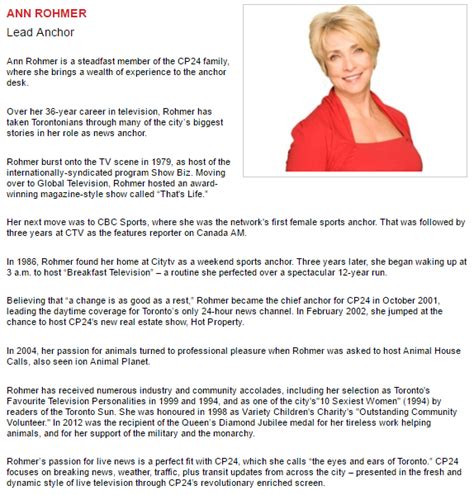 ANN ROHMER

Lead Anchor

Ann Rohmer is a steadfast member of the CP24 family, where she brings a wealth of experience to the anchor desk.

Over her 36-year career in television, Rohmer has taken Torontonians through many of the city's biggest stories in her role as news anchor.

Rohmer burst onto the TV scene in 1979, as host of the internationally-syndicated program Show Biz. Moving over to Global Television, Rohmer hosted an award-winning magazine-style show called "That's Life."

Her next move was to CBC Sports, where she was the network's first female sports anchor. That was followed by three years at CTV as the features reporter on Canada AM.

In 1986, Rohmer found her home at Citytv as a weekend sports anchor. Three years later, she began waking up at 3 a.m. to host "Breakfast Television" – a routine she perfected over a spectacular 12-year run.

Believing that "a change is as good as a rest," Rohmer became the chief anchor for CP24 in October 2001, leading the daytime coverage for Toronto's only 24-hour news channel. In February 2002, she jumped at the chance to host CP24's new real estate show, Hot Property.

In 2004, her passion for animals turned to professional pleasure when Rohmer was asked to host Animal House Calls, also seen ion Animal Planet.

Rohmer has received numerous industry and community accolades, including her selection as Toronto's Favourite Television Personalities in 1999 and 1994, and as one of the city's"10 Sexiest Women" (1994) by readers of the Toronto Sun. She was honoured in 1998 as Variety Children's Charity's "Outstanding Community Volunteer." In 2012 was the recipient of the Queen's Diamond Jubilee medal for her tireless work helping animals, and for her support of the military and the monarchy.

Rohmer's passion for live news is a perfect fit with CP24, which she calls "the eyes and ears of Toronto." CP24 focuses on breaking news, weather, traffic, plus transit updates from across the city – presented in the fresh and dynamic style of live television through CP24's revolutionary enriched screen.